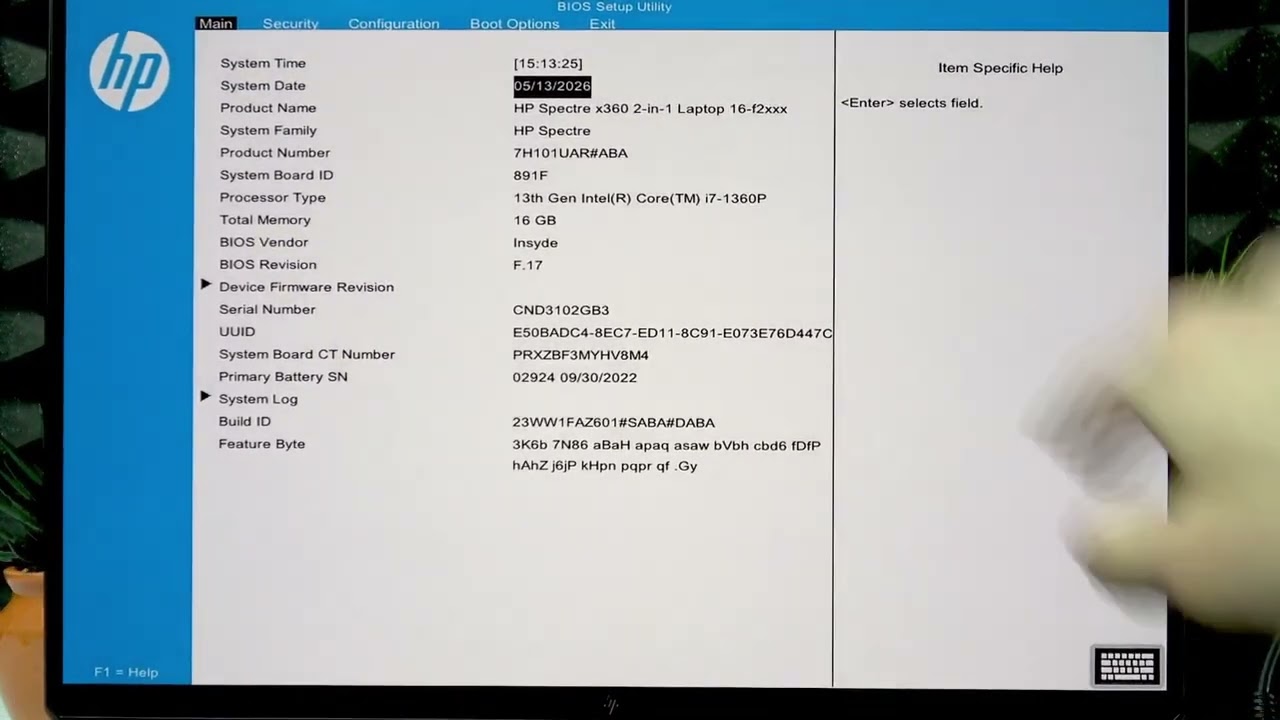 BIOS Setup Utility

Main Security Configuration Boot Options Exit

hp

| | |
|---|---|
| System Time | [15:13:25] |
| System Date | 05/13/2026 |
| Product Name | HP Spectre x360 2-in-1 Laptop 16-f2xxx |
| System Family | HP Spectre |
| Product Number | 7H101UAR#ABA |
| System Board ID | 891F |
| Processor Type | 13th Gen Intel(R) Core(TM) i7-1360P |
| Total Memory | 16 GB |
| BIOS Vendor | Insyde |
| BIOS Revision | F.17 |
| ▶ Device Firmware Revision | |
| Serial Number | CND3102GB3 |
| UUID | E50BADC4-8EC7-ED11-8C91-E073E76D447C |
| System Board CT Number | PRXZBF3MYHV8M4 |
| Primary Battery SN | 02924 09/30/2022 |
| ▶ System Log | |
| Build ID | 23WW1FAZ601#SABA#DABA |
| Feature Byte | 3K6b 7N86 aBaH apaq asaw bVbh cbd6 fDfP hAhZ j6jP kHpn pqpr qf .Gy |

Item Specific Help

<Enter> selects field.

F1 = Help